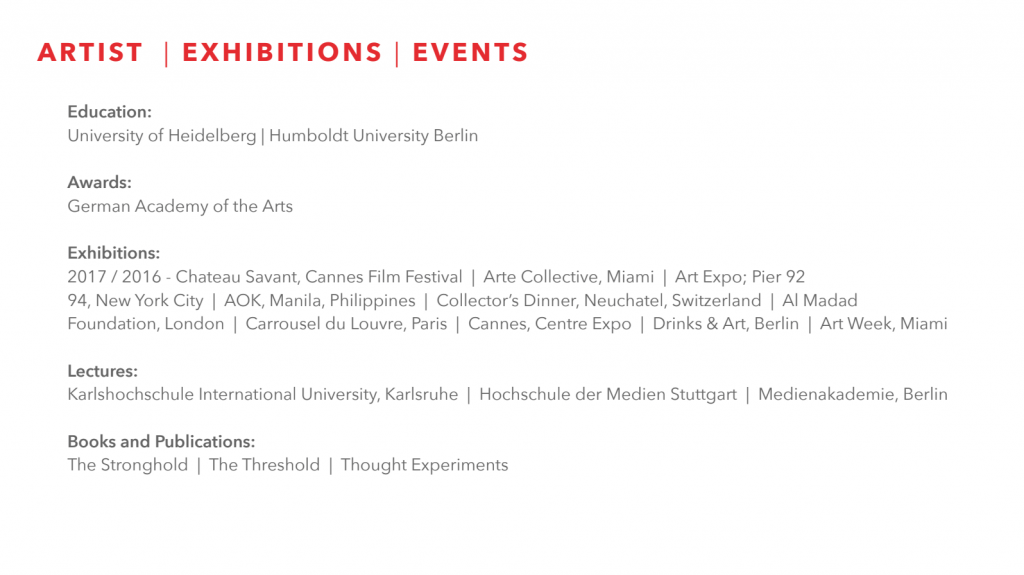 ARTIST | EXHIBITIONS | EVENTS

Education:
University of Heidelberg | Humboldt University Berlin

Awards:
German Academy of the Arts

Exhibitions:
2017 / 2016 - Chateau Savant, Cannes Film Festival | Arte Collective, Miami | Art Expo; Pier 92 94, New York City | AOK, Manila, Philippines | Collector's Dinner, Neuchatel, Switzerland | Al Madad Foundation, London | Carrousel du Louvre, Paris | Cannes, Centre Expo | Drinks & Art, Berlin | Art Week, Miami

Lectures:
Karlshochschule International University, Karlsruhe | Hochschule der Medien Stuttgart | Medienakademie, Berlin

Books and Publications:
The Stronghold | The Threshold | Thought Experiments